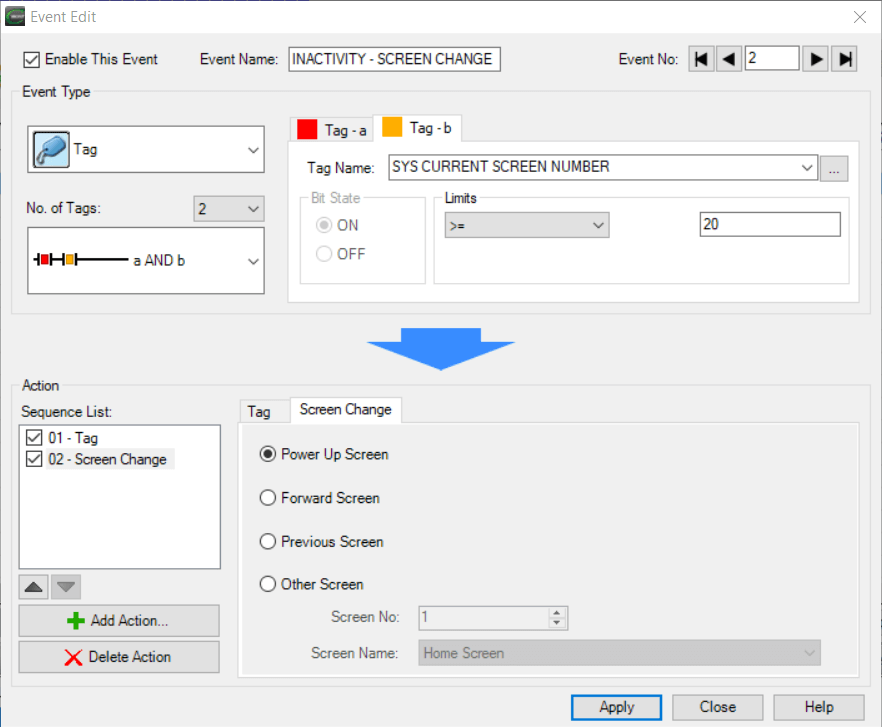 Event Edit

Enable This Event Event Name: INACTIVITY - SCREEN CHANGE Event No: 2

Event Type

Tag

No. of Tags: 2

a AND b

Tag - a Tag - b

Tag Name: SYS CURRENT SCREEN NUMBER ...

Bit State
ON
OFF

Limits
>=
20

Action

Sequence List:
01 - Tag
02 - Screen Change

Add Action...
Delete Action

Tag Screen Change

Power Up Screen
Forward Screen
Previous Screen
Other Screen
Screen No: 1
Screen Name: Home Screen

Apply Close Help